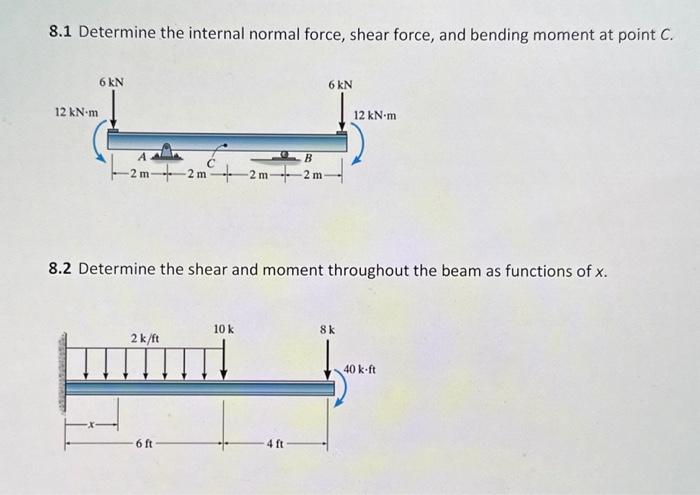 8.1 Determine the internal normal force, shear force, and bending moment at point C.

6 kN
6 kN
12 kN·m
12 kN·m
A
C
B
2 m
2 m
2 m
2 m

8.2 Determine the shear and moment throughout the beam as functions of x.

2 k/ft
10 k
8 k
40 k·ft
x
6 ft
4 ft